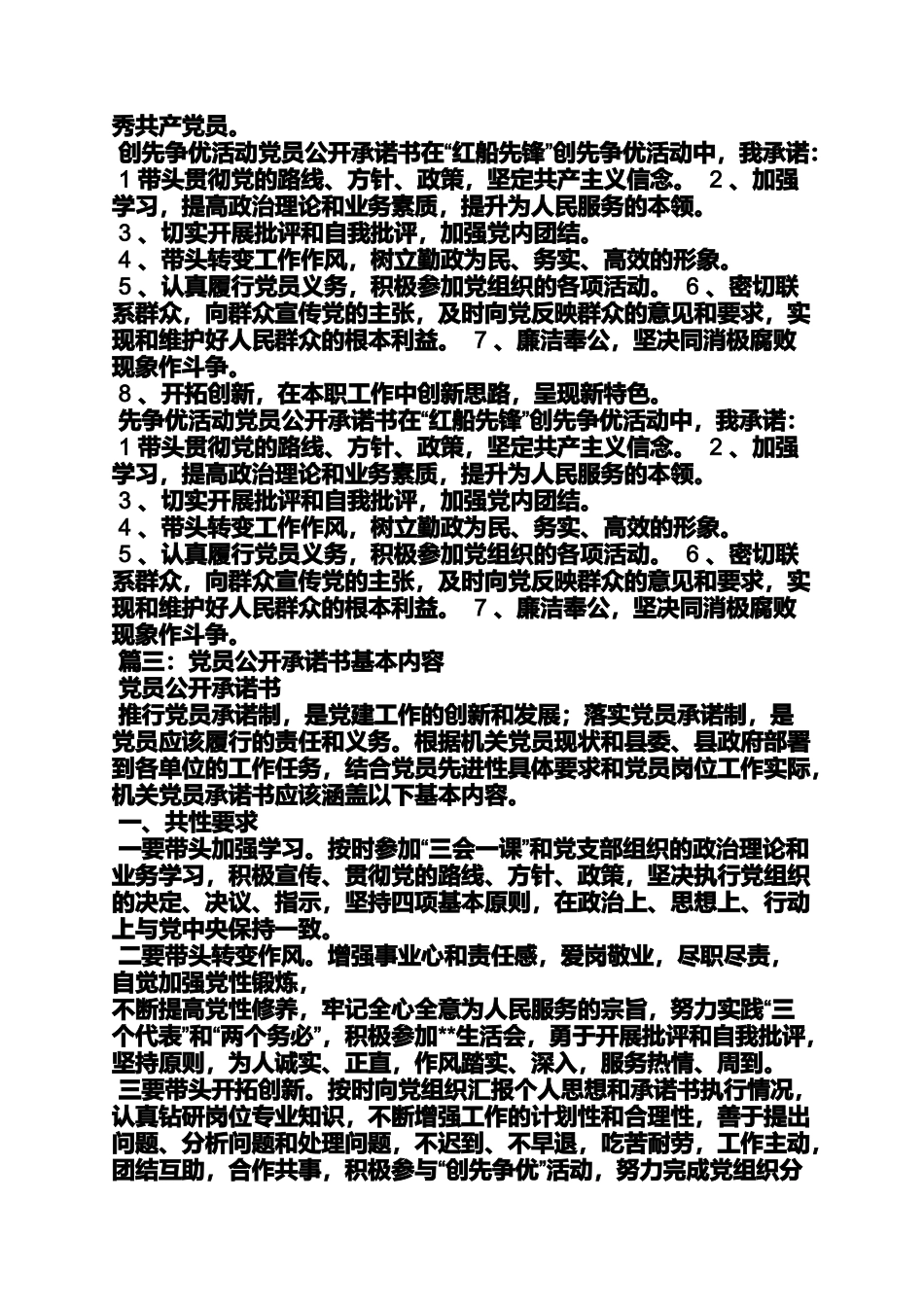 秀共产党员。

创先争优活动党员公开承诺书在“红船先锋”创先争优活动中，我承诺：

１带头贯彻党的路线、方针、政策，坚定共产主义信念。 ２、加强学习，提高政治理论和业务素质，提升为人民服务的本领。

３、切实开展批评和自我批评，加强党内团结。

４、带头转变工作作风，树立勤政为民、务实、高效的形象。

５、认真履行党员义务，积极参加党组织的各项活动。 ６、密切联系群众，向群众宣传党的主张，及时向党反映群众的意见和要求，实现和维护好人民群众的根本利益。 ７、廉洁奉公，坚决同消极腐败现象作斗争。

８、开拓创新，在本职工作中创新思路，呈现新特色。

先争优活动党员公开承诺书在“红船先锋”创先争优活动中，我承诺：

１带头贯彻党的路线、方针、政策，坚定共产主义信念。 ２、加强学习，提高政治理论和业务素质，提升为人民服务的本领。

３、切实开展批评和自我批评，加强党内团结。

４、带头转变工作作风，树立勤政为民、务实、高效的形象。

５、认真履行党员义务，积极参加党组织的各项活动。 ６、密切联系群众，向群众宣传党的主张，及时向党反映群众的意见和要求，实现和维护好人民群众的根本利益。 ７、廉洁奉公，坚决同消极腐败现象作斗争。

篇三：党员公开承诺书基本内容

党员公开承诺书

推行党员承诺制，是党建工作的创新和发展；落实党员承诺制，是党员应该履行的责任和义务。根据机关党员现状和县委、县政府部署到各单位的工作任务，结合党员先进性具体要求和党员岗位工作实际，机关党员承诺书应该涵盖以下基本内容。

一、共性要求

一要带头加强学习。按时参加“三会一课”和党支部组织的政治理论和业务学习，积极宣传、贯彻党的路线、方针、政策，坚决执行党组织的决定、决议、指示，坚持四项基本原则，在政治上、思想上、行动上与党中央保持一致。

二要带头转变作风。增强事业心和责任感，爱岗敬业，尽职尽责，自觉加强党性锻炼，
不断提高党性修养，牢记全心全意为人民服务的宗旨，努力实践“三个代表”和“两个务必”，积极参加**生活会，勇于开展批评和自我批评，坚持原则，为人诚实、正直，作风踏实、深入，服务热情、周到。

三要带头开拓创新。按时向党组织汇报个人思想和承诺书执行情况，认真钻研岗位专业知识，不断增强工作的计划性和合理性，善于提出问题、分析问题和处理问题，不迟到、不早退，吃苦耐劳，工作主动，团结互助，合作共事，积极参与“创先争优”活动，努力完成党组织分